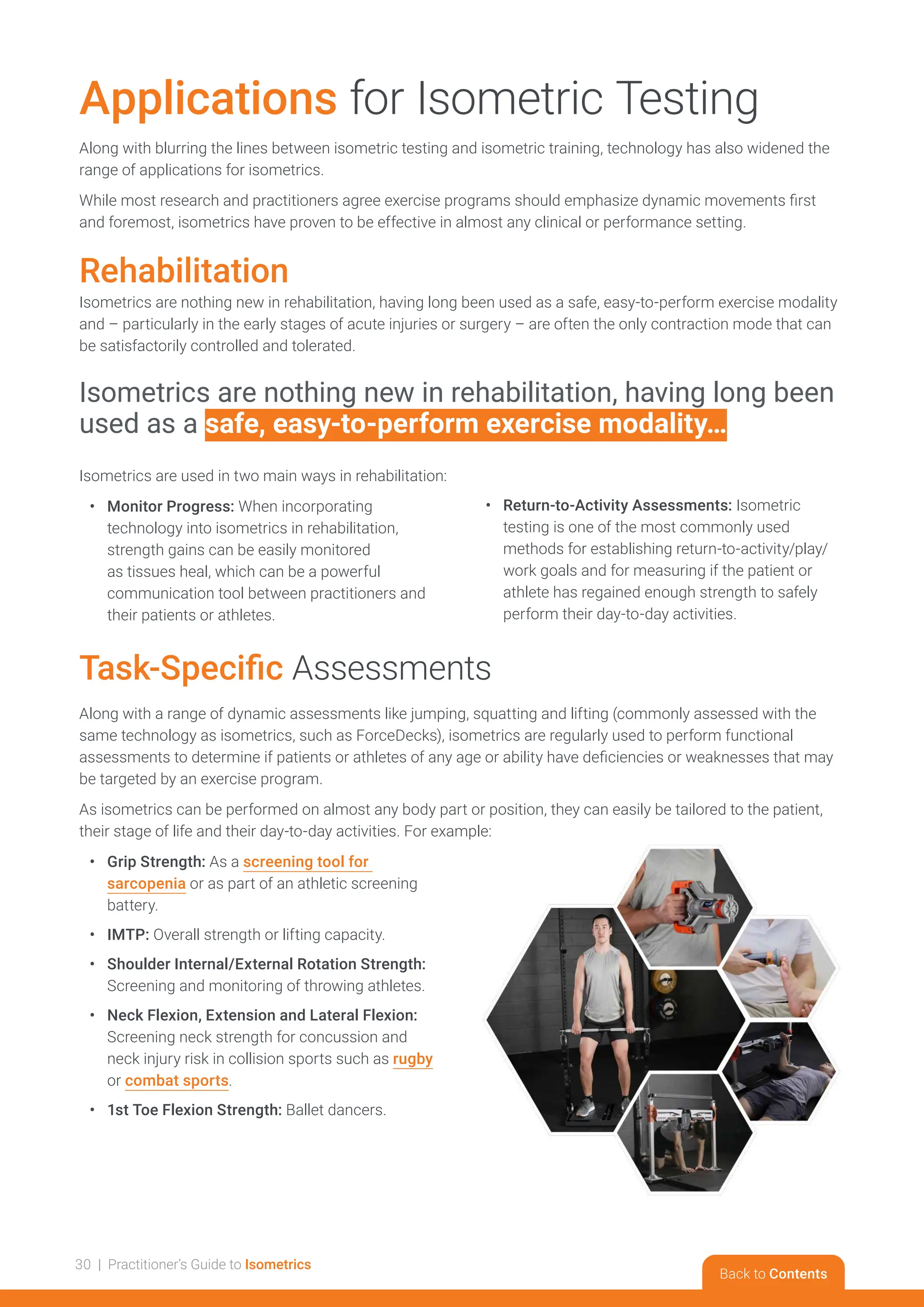 Applications for Isometric Testing

Along with blurring the lines between isometric testing and isometric training, technology has also widened the range of applications for isometrics.

While most research and practitioners agree exercise programs should emphasize dynamic movements first and foremost, isometrics have proven to be effective in almost any clinical or performance setting.

Rehabilitation

Isometrics are nothing new in rehabilitation, having long been used as a safe, easy-to-perform exercise modality and – particularly in the early stages of acute injuries or surgery – are often the only contraction mode that can be satisfactorily controlled and tolerated.

Isometrics are nothing new in rehabilitation, having long been used as a safe, easy-to-perform exercise modality...

Isometrics are used in two main ways in rehabilitation:

• Monitor Progress: When incorporating technology into isometrics in rehabilitation, strength gains can be easily monitored as tissues heal, which can be a powerful communication tool between practitioners and their patients or athletes.

• Return-to-Activity Assessments: Isometric testing is one of the most commonly used methods for establishing return-to-activity/play/work goals and for measuring if the patient or athlete has regained enough strength to safely perform their day-to-day activities.

Task-Specific Assessments

Along with a range of dynamic assessments like jumping, squatting and lifting (commonly assessed with the same technology as isometrics, such as ForceDecks), isometrics are regularly used to perform functional assessments to determine if patients or athletes of any age or ability have deficiencies or weaknesses that may be targeted by an exercise program.

As isometrics can be performed on almost any body part or position, they can easily be tailored to the patient, their stage of life and their day-to-day activities. For example:

• Grip Strength: As a screening tool for sarcopenia or as part of an athletic screening battery.

• IMTP: Overall strength or lifting capacity.

• Shoulder Internal/External Rotation Strength: Screening and monitoring of throwing athletes.

• Neck Flexion, Extension and Lateral Flexion: Screening neck strength for concussion and neck injury risk in collision sports such as rugby or combat sports.

• 1st Toe Flexion Strength: Ballet dancers.

30 | Practitioner's Guide to Isometrics

Back to Contents